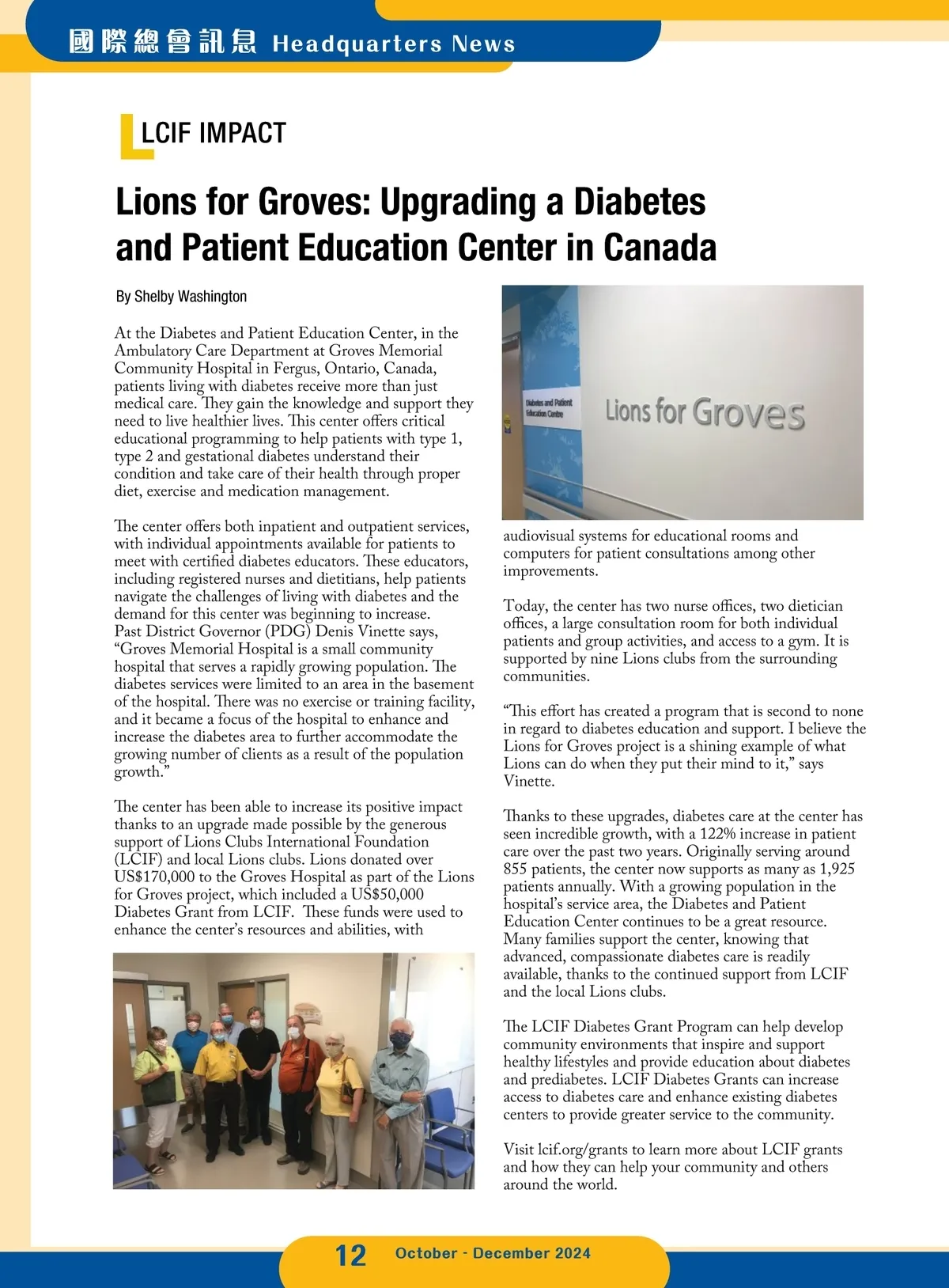 國際總會訊息 Headquarters News

LCIF IMPACT

Lions for Groves: Upgrading a Diabetes and Patient Education Center in Canada

By Shelby Washington

At the Diabetes and Patient Education Center, in the Ambulatory Care Department at Groves Memorial Community Hospital in Fergus, Ontario, Canada, patients living with diabetes receive more than just medical care. They gain the knowledge and support they need to live healthier lives. This center offers critical educational programming to help patients with type 1, type 2 and gestational diabetes understand their condition and take care of their health through proper diet, exercise and medication management.

The center offers both inpatient and outpatient services, with individual appointments available for patients to meet with certified diabetes educators. These educators, including registered nurses and dietitians, help patients navigate the challenges of living with diabetes and the demand for this center was beginning to increase. Past District Governor (PDG) Denis Vinette says, “Groves Memorial Hospital is a small community hospital that serves a rapidly growing population. The diabetes services were limited to an area in the basement of the hospital. There was no exercise or training facility, and it became a focus of the hospital to enhance and increase the diabetes area to further accommodate the growing number of clients as a result of the population growth.”

The center has been able to increase its positive impact thanks to an upgrade made possible by the generous support of Lions Clubs International Foundation (LCIF) and local Lions clubs. Lions donated over US$170,000 to the Groves Hospital as part of the Lions for Groves project, which included a US$50,000 Diabetes Grant from LCIF. These funds were used to enhance the center’s resources and abilities, with

Diabetes and Patient Education Centre

Lions for Groves

audiovisual systems for educational rooms and computers for patient consultations among other improvements.

Today, the center has two nurse offices, two dietician offices, a large consultation room for both individual patients and group activities, and access to a gym. It is supported by nine Lions clubs from the surrounding communities.

“This effort has created a program that is second to none in regard to diabetes education and support. I believe the Lions for Groves project is a shining example of what Lions can do when they put their mind to it,” says Vinette.

Thanks to these upgrades, diabetes care at the center has seen incredible growth, with a 122% increase in patient care over the past two years. Originally serving around 855 patients, the center now supports as many as 1,925 patients annually. With a growing population in the hospital’s service area, the Diabetes and Patient Education Center continues to be a great resource. Many families support the center, knowing that advanced, compassionate diabetes care is readily available, thanks to the continued support from LCIF and the local Lions clubs.

The LCIF Diabetes Grant Program can help develop community environments that inspire and support healthy lifestyles and provide education about diabetes and prediabetes. LCIF Diabetes Grants can increase access to diabetes care and enhance existing diabetes centers to provide greater service to the community.

Visit lcif.org/grants to learn more about LCIF grants and how they can help your community and others around the world.

12 October - December 2024